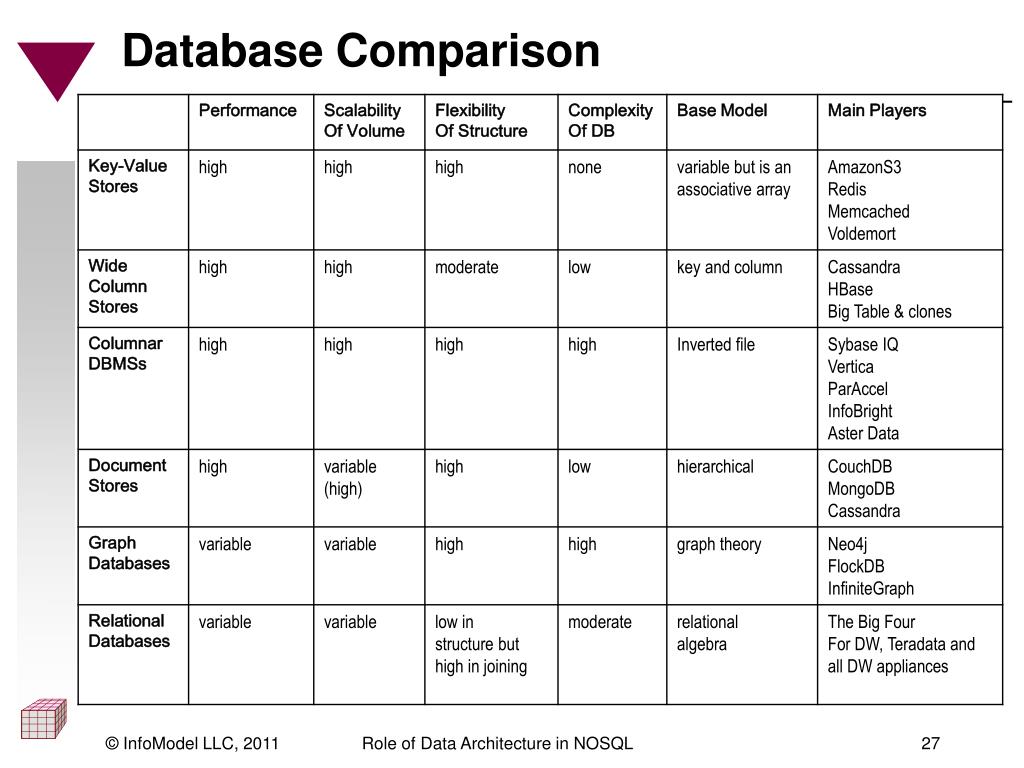 Database Comparison

| | Performance | Scalability Of Volume | Flexibility Of Structure | Complexity Of DB | Base Model | Main Players |
|---|---|---|---|---|---|---|
| Key-Value Stores | high | high | high | none | variable but is an associative array | AmazonS3 Redis Memcached Voldemort |
| Wide Column Stores | high | high | moderate | low | key and column | Cassandra HBase Big Table & clones |
| Columnar DBMSs | high | high | high | high | Inverted file | Sybase IQ Vertica ParAccel InfoBright Aster Data |
| Document Stores | high | variable (high) | high | low | hierarchical | CouchDB MongoDB Cassandra |
| Graph Databases | variable | variable | high | high | graph theory | Neo4j FlockDB InfiniteGraph |
| Relational Databases | variable | variable | low in structure but high in joining | moderate | relational algebra | The Big Four For DW, Teradata and all DW appliances |

© InfoModel LLC, 2011 Role of Data Architecture in NOSQL 27